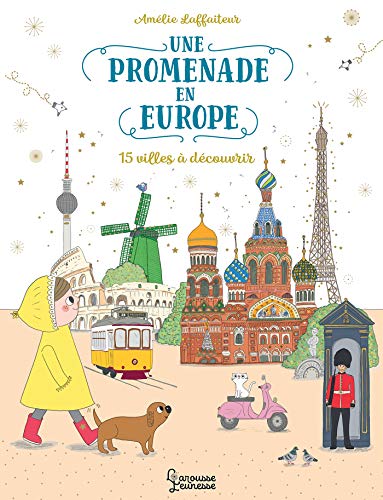 Amélie Laffaiteur

UNE PROMENADE EN EUROPE

15 villes à découvrir

Larousse Jeunesse